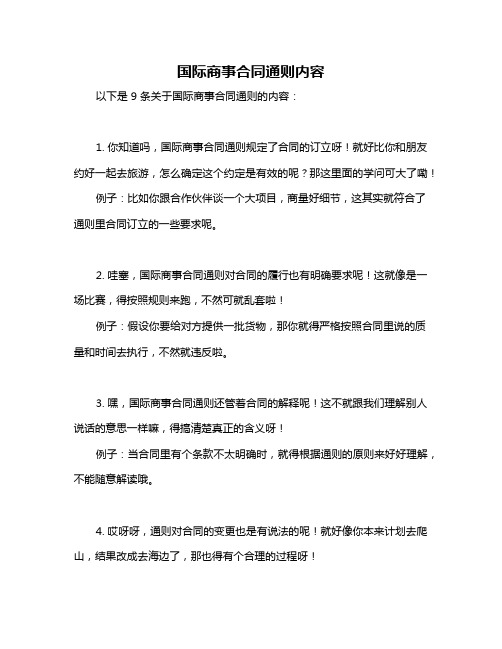 国际商事合同通则内容

以下是 9 条关于国际商事合同通则的内容：

1. 你知道吗，国际商事合同通则规定了合同的订立呀！就好比你和朋友约好一起去旅游，怎么确定这个约定是有效的呢？那这里面的学问可大了嘞！

例子：比如你跟合作伙伴谈一个大项目，商量好细节，这其实就符合了通则里合同订立的一些要求呢。

2. 哇塞，国际商事合同通则对合同的履行也有明确要求呢！这就像是一场比赛，得按照规则来跑，不然可就乱套啦！

例子：假设你要给对方提供一批货物，那你就得严格按照合同里说的质量和时间去执行，不然就违反啦。

3. 嘿，国际商事合同通则还管着合同的解释呢！这不就跟我们理解别人说话的意思一样嘛，得搞清楚真正的含义呀！

例子：当合同里有个条款不太明确时，就得根据通则的原则来好好理解，不能随意解读哦。

4. 哎呀呀，通则对合同的变更也是有说法的呢！就好像你本来计划去爬山，结果改成去海边了，那也得有个合理的过程呀！